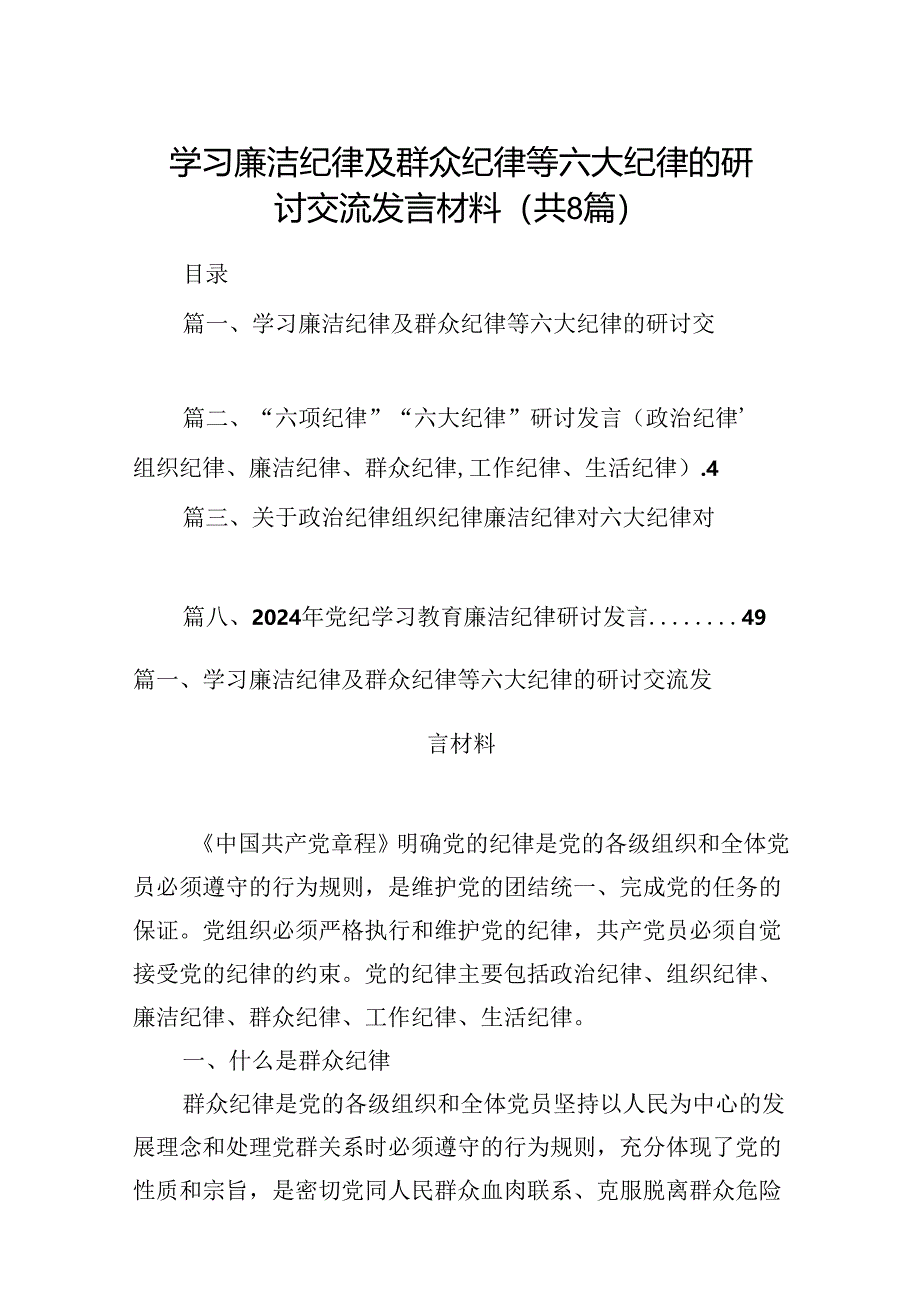 学习廉洁纪律及群众纪律等六大纪律的研讨交流发言材料（共8篇）

目录

篇一、学习廉洁纪律及群众纪律等六大纪律的研讨交

篇二、“六项纪律”“六大纪律”研讨发言（政治纪律’组织纪律、廉洁纪律、群众纪律,工作纪律、生活纪律）.4

篇三、关于政治纪律组织纪律廉洁纪律对六大纪律对

篇八、2024年党纪学习教育廉洁纪律研讨发言........49

篇一、学习廉洁纪律及群众纪律等六大纪律的研讨交流发言材料

《中国共产党章程》明确党的纪律是党的各级组织和全体党员必须遵守的行为规则，是维护党的团结统一、完成党的任务的保证。党组织必须严格执行和维护党的纪律，共产党员必须自觉接受党的纪律的约束。党的纪律主要包括政治纪律、组织纪律、廉洁纪律、群众纪律、工作纪律、生活纪律。

一、什么是群众纪律

群众纪律是党的各级组织和全体党员坚持以人民为中心的发展理念和处理党群关系时必须遵守的行为规则，充分体现了党的性质和宗旨，是密切党同人民群众血肉联系、克服脱离群众危险